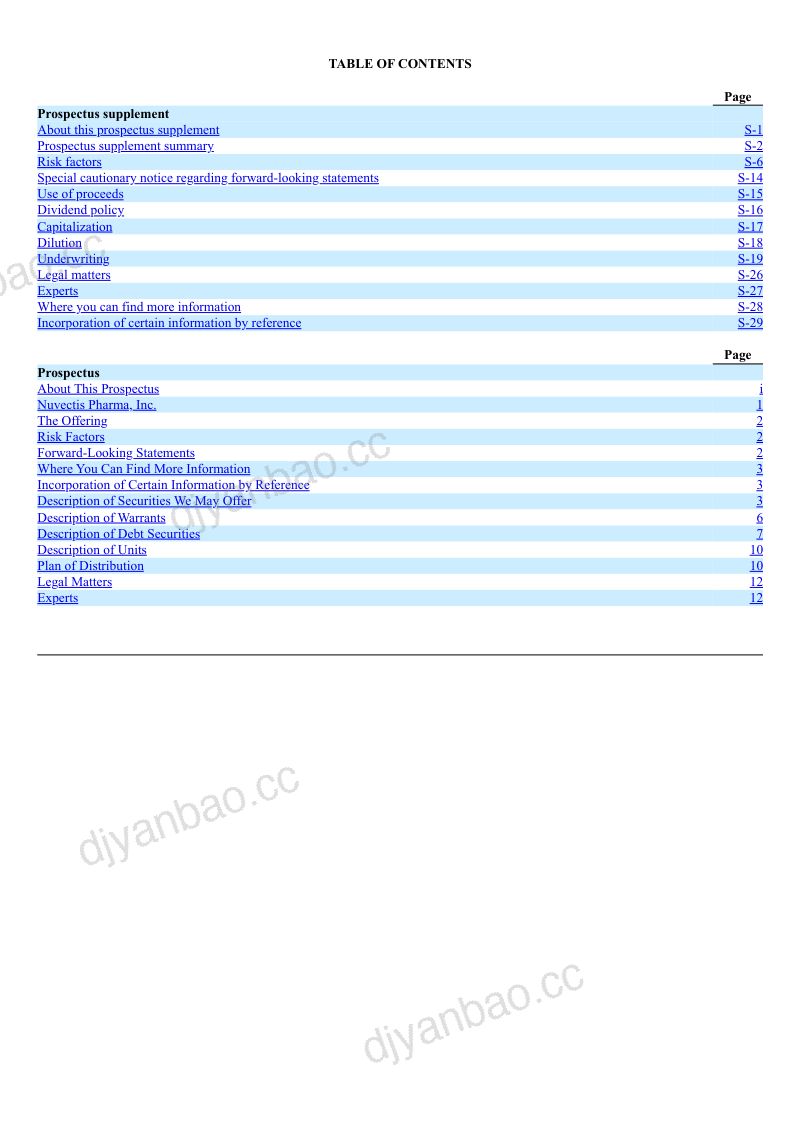 TABLE OF CONTENTS

Page

Prospectus supplement
About this prospectus supplement S-1
Prospectus supplement summary S-2
Risk factors S-6
Special cautionary notice regarding forward-looking statements S-14
Use of proceeds S-15
Dividend policy S-16
Capitalization S-17
Dilution S-18
Underwriting S-19
Legal matters S-26
Experts S-27
Where you can find more information S-28
Incorporation of certain information by reference S-29

Page

Prospectus
About This Prospectus i
Nuvectis Pharma, Inc. 1
The Offering 2
Risk Factors 2
Forward-Looking Statements 2
Where You Can Find More Information 3
Incorporation of Certain Information by Reference 3
Description of Securities We May Offer 3
Description of Warrants 6
Description of Debt Securities 7
Description of Units 10
Plan of Distribution 10
Legal Matters 12
Experts 12

djyanbao.cc